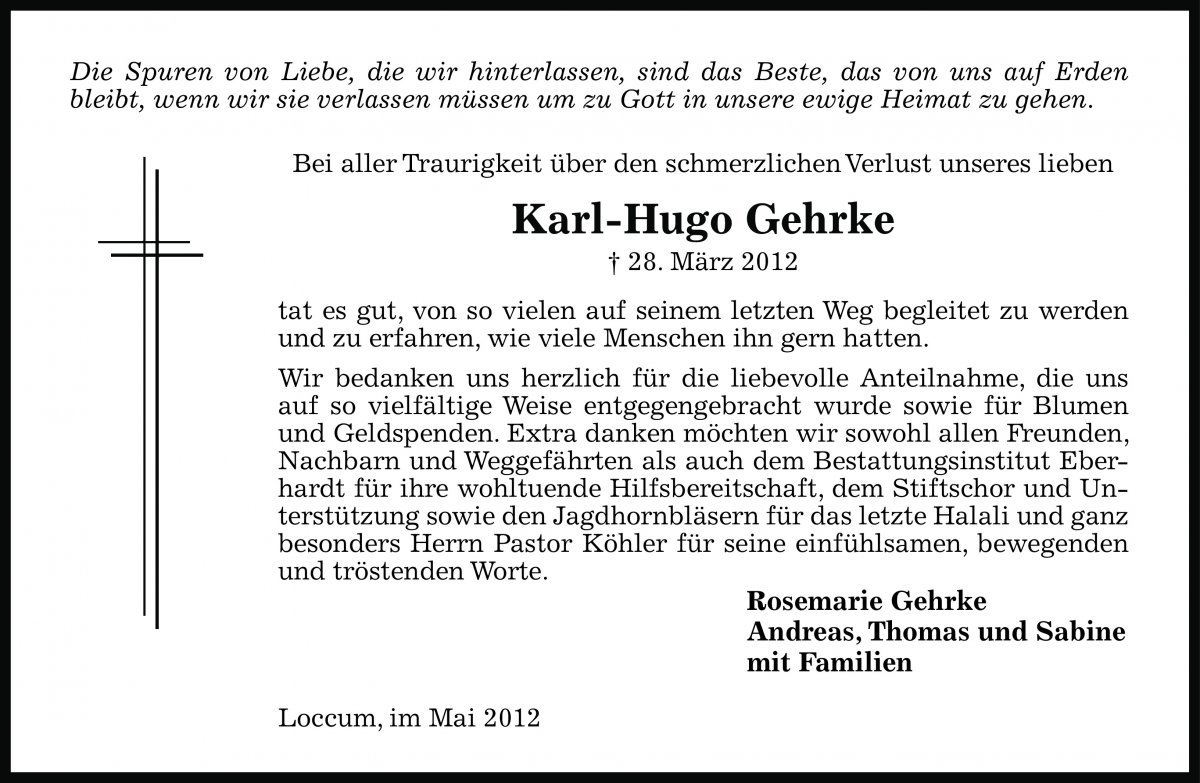 Die Spuren von Liebe, die wir hinterlassen, sind das Beste, das von uns auf Erden bleibt, wenn wir sie verlassen müssen um zu Gott in unsere ewige Heimat zu gehen.

Bei aller Traurigkeit über den schmerzlichen Verlust unseres lieben

Karl-Hugo Gehrke

† 28. März 2012

tat es gut, von so vielen auf seinem letzten Weg begleitet zu werden und zu erfahren, wie viele Menschen ihn gern hatten.

Wir bedanken uns herzlich für die liebevolle Anteilnahme, die uns auf so vielfältige Weise entgegengebracht wurde sowie für Blumen und Geldspenden. Extra danken möchten wir sowohl allen Freunden, Nachbarn und Weggefährten als auch dem Bestattungsinstitut Eberhardt für ihre wohltuende Hilfsbereitschaft, dem Stiftschor und Unterstützung sowie den Jagdhornbläsern für das letzte Halali und ganz besonders Herrn Pastor Köhler für seine einfühlsamen, bewegenden und tröstenden Worte.

Rosemarie Gehrke
Andreas, Thomas und Sabine
mit Familien

Loccum, im Mai 2012